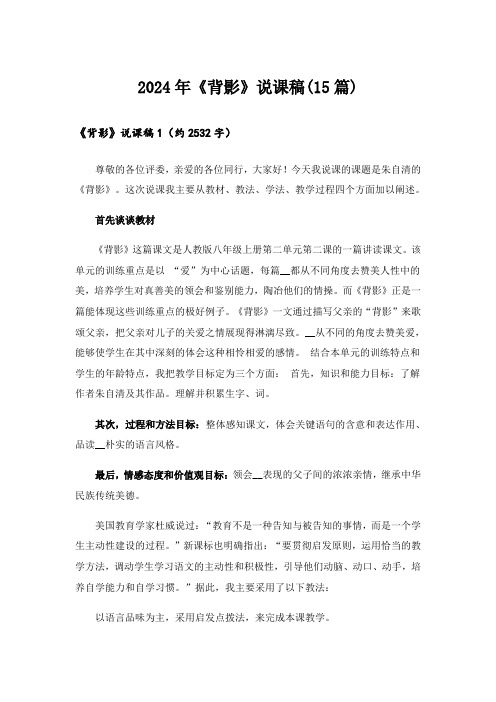 2024年《背影》说课稿(15篇)

《背影》说课稿1（约2532字）

尊敬的各位评委，亲爱的各位同行，大家好！今天我说课的课题是朱自清的《背影》。这次说课我主要从教材、教法、学法、教学过程四个方面加以阐述。

首先谈谈教材

《背影》这篇课文是人教版八年级上册第二单元第二课的一篇讲读课文。该单元的训练重点是以 “爱”为中心话题，每篇__都从不同角度去赞美人性中的美，培养学生对真善美的领会和鉴别能力，陶冶他们的情操。而《背影》正是一篇能体现这些训练重点的极好例子。《背影》一文通过描写父亲的“背影”来歌颂父亲，把父亲对儿子的关爱之情展现得淋漓尽致。__从不同的角度去赞美爱，能够使学生在其中深刻的体会这种相怜相爱的感情。 结合本单元的训练特点和学生的年龄特点，我把教学目标定为三个方面： 首先，知识和能力目标：了解作者朱自清及其作品。理解并积累生字、词。

其次，过程和方法目标：整体感知课文，体会关键语句的含意和表达作用、品读__朴实的语言风格。

最后，情感态度和价值观目标：领会__表现的父子间的浓浓亲情，继承中华民族传统美德。

美国教育学家杜威说过：“教育不是一种告知与被告知的事情，而是一个学生主动性建设的过程。”新课标也明确指出：“要贯彻启发原则，运用恰当的教学方法，调动学生学习语文的主动性和积极性，引导他们动脑、动口、动手，培养自学能力和自学习惯。”据此，我主要采用了以下教法：

以语言品味为主，采用启发点拨法，来完成本课教学。